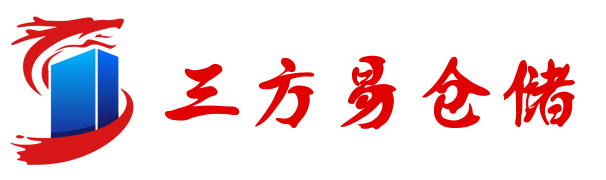 三方易仓储